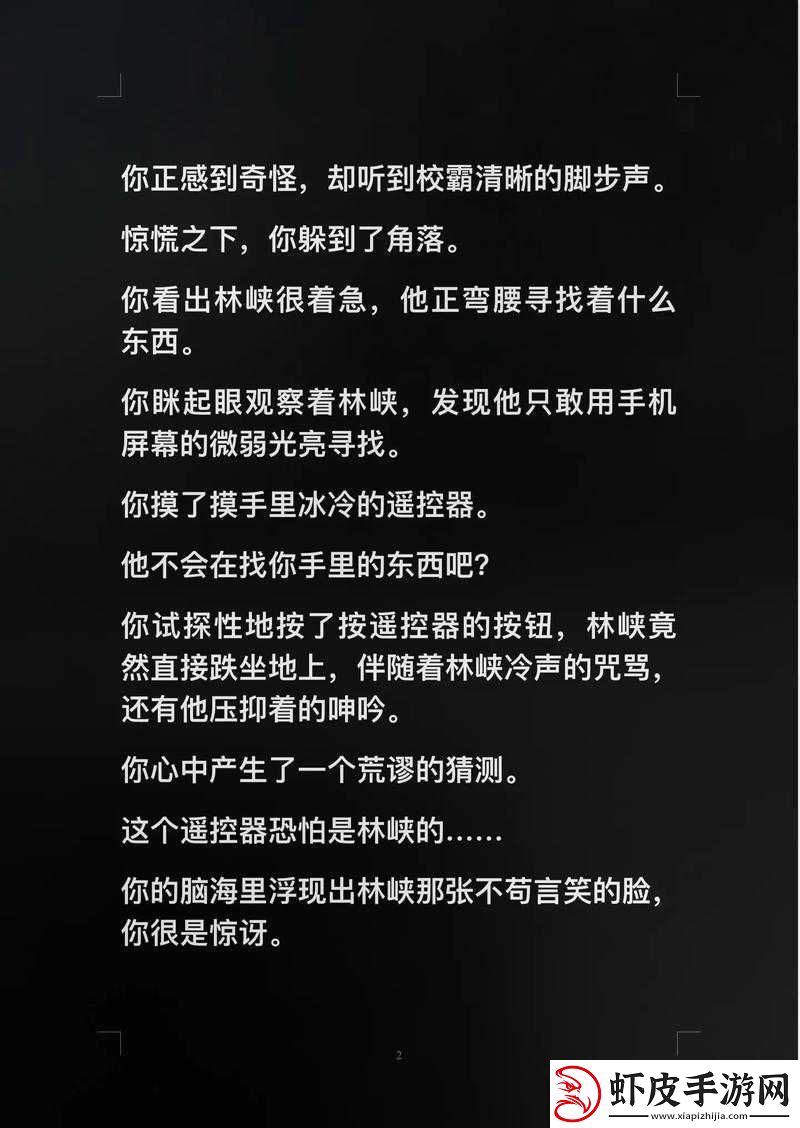 你正感到奇怪，却听到校霸清晰的脚步声。

惊慌之下，你躲到了角落。

你看出林峡很着急，他正弯腰寻找着什么东西。

你眯起眼观察着林峡，发现他只敢用手机屏幕的微弱光亮寻找。

你摸了摸手里冰冷的遥控器。

他不会在找你手里的东西吧？

你试探性地按了按遥控器的按钮，林峡竟然直接跌坐地上，伴随着林峡冷声的咒骂，还有他压抑着的呻吟。

你心中产生了一个荒谬的猜测。

这个遥控器恐怕是林峡的……

你的脑海里浮现出林峡那张不苟言笑的脸，你很是惊讶。

2

虾皮手游网
www.xiapizhijia.com